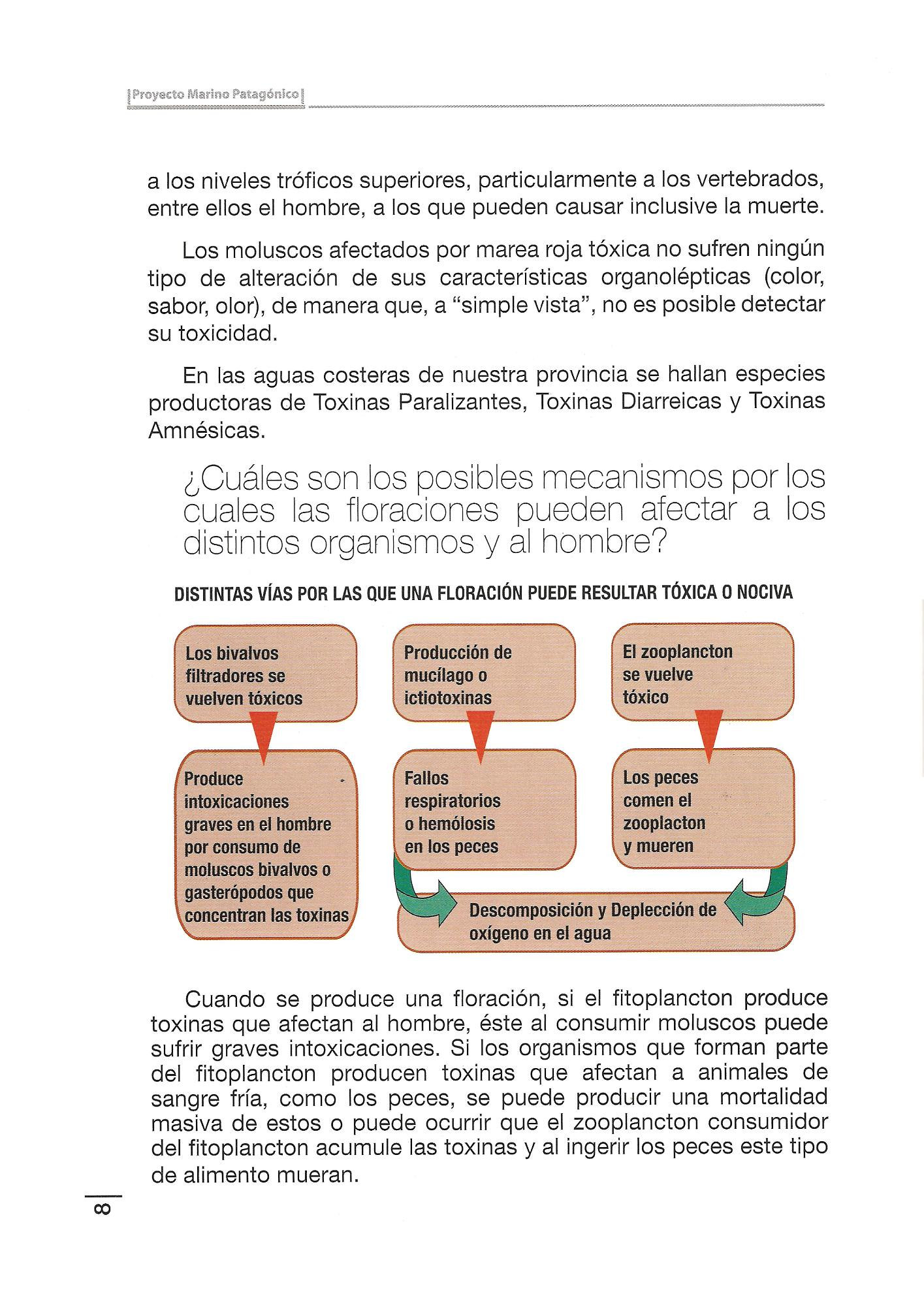 Proyecto Marino Patagónico

a los niveles tróficos superiores, particularmente a los vertebrados, entre ellos el hombre, a los que pueden causar inclusive la muerte.

Los moluscos afectados por marea roja tóxica no sufren ningún tipo de alteración de sus características organolépticas (color, sabor, olor), de manera que, a "simple vista", no es posible detectar su toxicidad.

En las aguas costeras de nuestra provincia se hallan especies productoras de Toxinas Paralizantes, Toxinas Diarreicas y Toxinas Amnésicas.

¿Cuáles son los posibles mecanismos por los cuales las floraciones pueden afectar a los distintos organismos y al hombre?

DISTINTAS VÍAS POR LAS QUE UNA FLORACIÓN PUEDE RESULTAR TÓXICA O NOCIVA

Los bivalvos filtradores se vuelven tóxicos

Produce intoxicaciones graves en el hombre por consumo de moluscos bivalvos o gasterópodos que concentran las toxinas

Producción de mucílago o ictiotoxinas

Fallos respiratorios o hemólosis en los peces

El zooplancton se vuelve tóxico

Los peces comen el zooplacton y mueren

Descomposición y Deplección de oxígeno en el agua

Cuando se produce una floración, si el fitoplancton produce toxinas que afectan al hombre, éste al consumir moluscos puede sufrir graves intoxicaciones. Si los organismos que forman parte del fitoplancton producen toxinas que afectan a animales de sangre fría, como los peces, se puede producir una mortalidad masiva de estos o puede ocurrir que el zooplancton consumidor del fitoplancton acumule las toxinas y al ingerir los peces este tipo de alimento mueran.

8